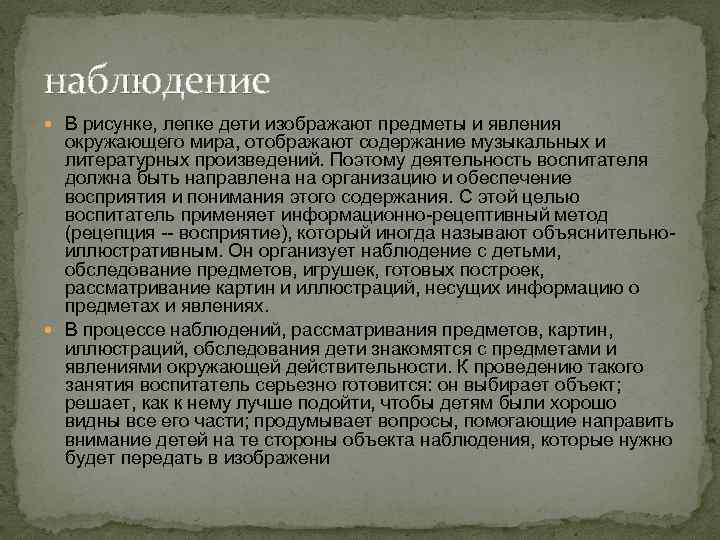 наблюдение

В рисунке, лепке дети изображают предметы и явления окружающего мира, отображают содержание музыкальных и литературных произведений. Поэтому деятельность воспитателя должна быть направлена на организацию и обеспечение восприятия и понимания этого содержания. С этой целью воспитатель применяет информационно-рецептивный метод (рецепция -- восприятие), который иногда называют объяснительно-иллюстративным. Он организует наблюдение с детьми, обследование предметов, игрушек, готовых построек, рассматривание картин и иллюстраций, несущих информацию о предметах и явлениях.

В процессе наблюдений, рассматривания предметов, картин, иллюстраций, обследования дети знакомятся с предметами и явлениями окружающей действительности. К проведению такого занятия воспитатель серьезно готовится: он выбирает объект; решает, как к нему лучше подойти, чтобы детям были хорошо видны все его части; продумывает вопросы, помогающие направить внимание детей на те стороны объекта наблюдения, которые нужно будет передать в изображени